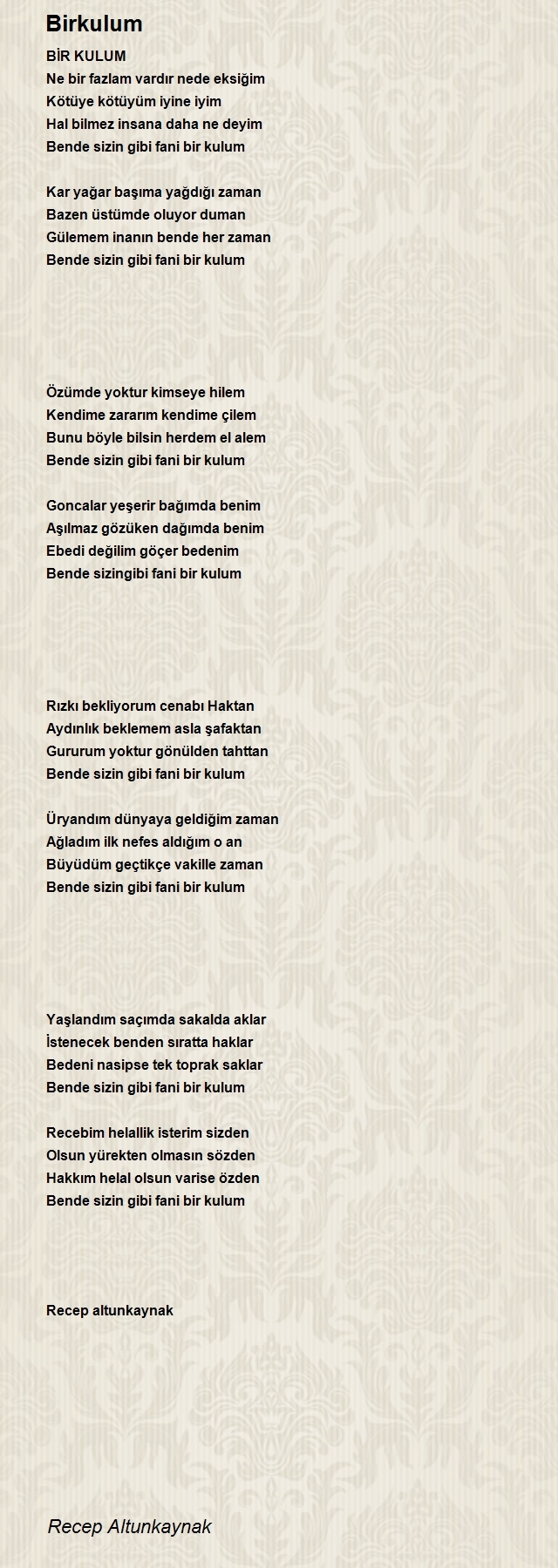 Birkulum

BİR KULUM
Ne bir fazlam vardır nede eksiğim
Kötüye kötüyüm iyine iyim
Hal bilmez insana daha ne deyim
Bende sizin gibi fani bir kulum

Kar yağar başıma yağdığı zaman
Bazen üstümde oluyor duman
Gülemem inanın bende her zaman
Bende sizin gibi fani bir kulum

Özümde yoktur kimseye hilem
Kendime zararım kendime çilem
Bunu böyle bilsin herdem el alem
Bende sizin gibi fani bir kulum

Goncalar yeşerir bağımda benim
Aşılmaz gözüken dağımda benim
Ebedi değilim göçer bedenim
Bende sizingibi fani bir kulum

Rızkı bekliyorum cenabı Haktan
Aydınlık beklemem asla şafaktan
Gururum yoktur gönülden tahttan
Bende sizin gibi fani bir kulum

Üryandım dünyaya geldiğim zaman
Ağladım ilk nefes aldığım o an
Büyüdüm geçtikçe vakille zaman
Bende sizin gibi fani bir kulum

Yaşlandım saçımda sakalda aklar
İstenecek benden sıratta haklar
Bedeni nasipse tek toprak saklar
Bende sizin gibi fani bir kulum

Recebim helallik isterim sizden
Olsun yürekten olmasın sözden
Hakkım helal olsun varise özden
Bende sizin gibi fani bir kulum

Recep altunkaynak

Recep Altunkaynak